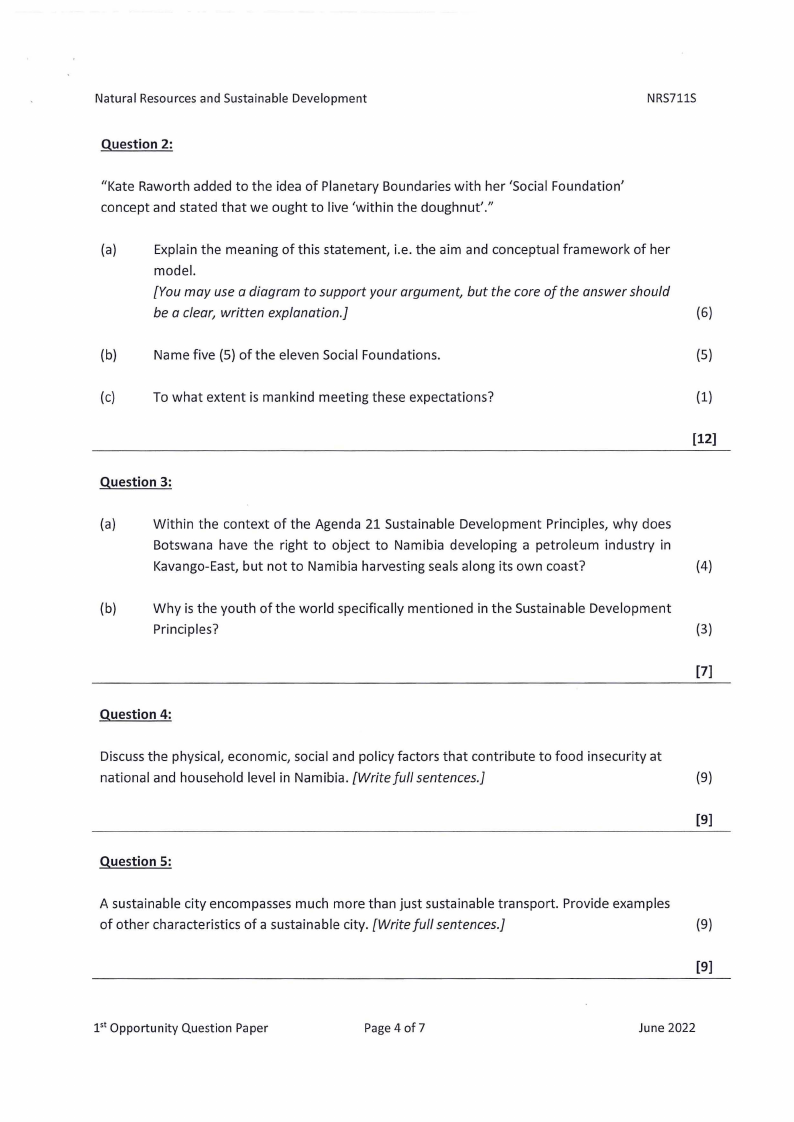 Natural Resources and Sustainable Development NRS711S

Question 2:

"Kate Raworth added to the idea of Planetary Boundaries with her 'Social Foundation' concept and stated that we ought to live 'within the doughnut'."

(a) Explain the meaning of this statement, i.e. the aim and conceptual framework of her model.
[You may use a diagram to support your argument, but the core of the answer should be a clear, written explanation.] (6)

(b) Name five (5) of the eleven Social Foundations. (5)

(c) To what extent is mankind meeting these expectations? (1)

[12]

Question 3:

(a) Within the context of the Agenda 21 Sustainable Development Principles, why does Botswana have the right to object to Namibia developing a petroleum industry in Kavango-East, but not to Namibia harvesting seals along its own coast? (4)

(b) Why is the youth of the world specifically mentioned in the Sustainable Development Principles? (3)

[7]

Question 4:

Discuss the physical, economic, social and policy factors that contribute to food insecurity at national and household level in Namibia. [Write full sentences.] (9)

[9]

Question 5:

A sustainable city encompasses much more than just sustainable transport. Provide examples of other characteristics of a sustainable city. [Write full sentences.] (9)

[9]

1$^{st}$ Opportunity Question Paper Page 4 of 7 June 2022